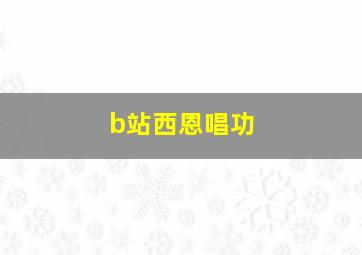 b站西恩唱功